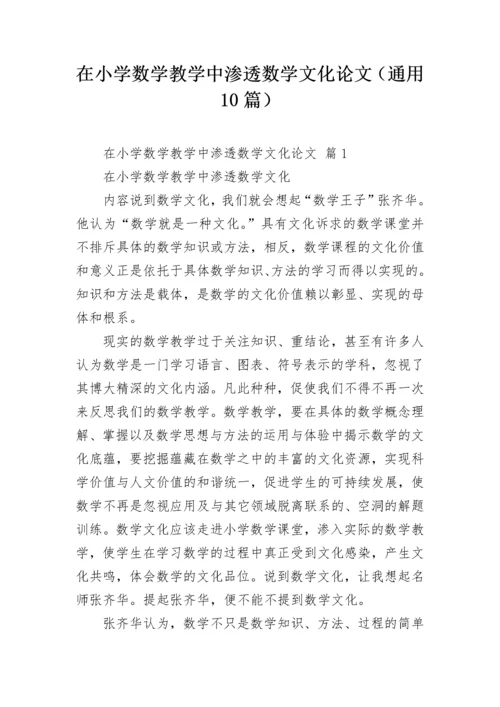 在小学数学教学中渗透数学文化论文（通用10篇）

在小学数学教学中渗透数学文化论文 篇1

在小学数学教学中渗透数学文化

内容说到数学文化，我们就会想起“数学王子”张齐华。他认为“数学就是一种文化。”具有文化诉求的数学课堂并不排斥具体的数学知识或方法，相反，数学课程的文化价值和意义正是依托于具体数学知识、方法的学习而得以实现的。知识和方法是载体，是数学的文化价值赖以彰显、实现的母体和根系。

现实的数学教学过于关注知识、重结论，甚至有许多人认为数学是一门学习语言、图表、符号表示的学科，忽视了其博大精深的文化内涵。凡此种种，促使我们不得不再一次来反思我们的数学教学。数学教学，要在具体的数学概念理解、掌握以及数学思想与方法的运用与体验中揭示数学的文化底蕴，要挖掘蕴藏在数学之中的丰富的文化资源，实现科学价值与人文价值的和谐统一，促进学生的可持续发展，使数学不再是忽视应用及与其它领域脱离联系的、空洞的解题训练。数学文化应该走进小学数学课堂，渗入实际的数学教学，使学生在学习数学的过程中真正受到文化感染，产生文化共鸣，体会数学的文化品位。说到数学文化，让我想起名师张齐华。提起张齐华，便不能不提到数学文化。

张齐华认为，数学不只是数学知识、方法、过程的简单